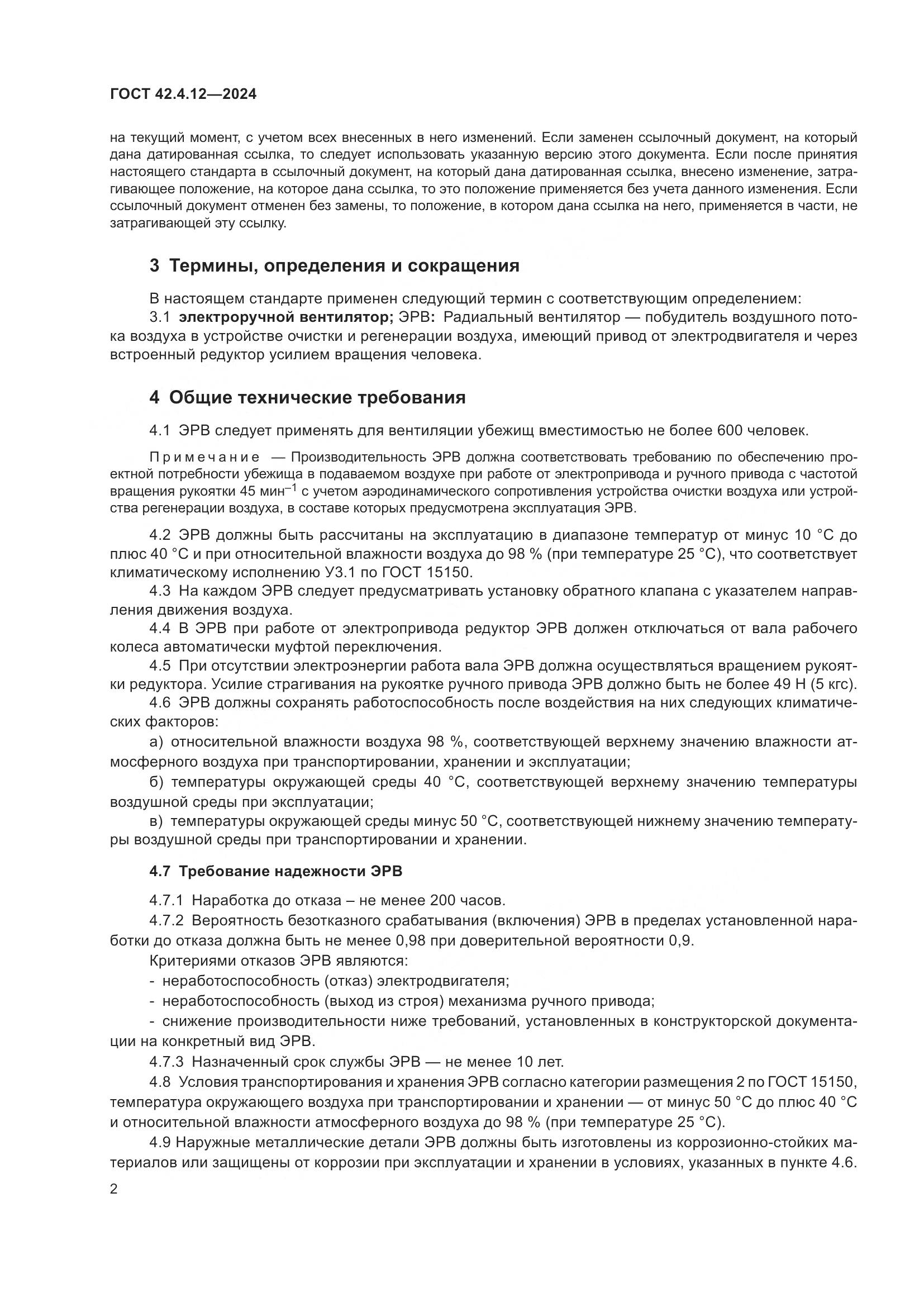 ГОСТ 42.4.12—2024

на текущий момент, с учетом всех внесенных в него изменений. Если заменен ссылочный документ, на который дана датированная ссылка, то следует использовать указанную версию этого документа. Если после принятия настоящего стандарта в ссылочный документ, на который дана датированная ссылка, внесено изменение, затрагивающее положение, на которое дана ссылка, то это положение применяется без учета данного изменения. Если ссылочный документ отменен без замены, то положение, в котором дана ссылка на него, применяется в части, не затрагивающей эту ссылку.

3 Термины, определения и сокращения

В настоящем стандарте применен следующий термин с соответствующим определением:

3.1 электроручной вентилятор; ЭРВ: Радиальный вентилятор — побудитель воздушного потока воздуха в устройстве очистки и регенерации воздуха, имеющий привод от электродвигателя и через встроенный редуктор усилием вращения человека.

4 Общие технические требования

4.1 ЭРВ следует применять для вентиляции убежищ вместимостью не более 600 человек.

Примечание — Производительность ЭРВ должна соответствовать требованию по обеспечению проектной потребности убежища в подаваемом воздухе при работе от электропривода и ручного привода с частотой вращения рукоятки 45 мин$^{-1}$ с учетом аэродинамического сопротивления устройства очистки воздуха или устройства регенерации воздуха, в составе которых предусмотрена эксплуатация ЭРВ.

4.2 ЭРВ должны быть рассчитаны на эксплуатацию в диапазоне температур от минус 10 °С до плюс 40 °С и при относительной влажности воздуха до 98 % (при температуре 25 °С), что соответствует климатическому исполнению У3.1 по ГОСТ 15150.

4.3 На каждом ЭРВ следует предусматривать установку обратного клапана с указателем направления движения воздуха.

4.4 В ЭРВ при работе от электропривода редуктор ЭРВ должен отключаться от вала рабочего колеса автоматически муфтой переключения.

4.5 При отсутствии электроэнергии работа вала ЭРВ должна осуществляться вращением рукоятки редуктора. Усилие страгивания на рукоятке ручного привода ЭРВ должно быть не более 49 Н (5 кгс).

4.6 ЭРВ должны сохранять работоспособность после воздействия на них следующих климатических факторов:

а) относительной влажности воздуха 98 %, соответствующей верхнему значению влажности атмосферного воздуха при транспортировании, хранении и эксплуатации;

б) температуры окружающей среды 40 °С, соответствующей верхнему значению температуры воздушной среды при эксплуатации;

в) температуры окружающей среды минус 50 °С, соответствующей нижнему значению температуры воздушной среды при транспортировании и хранении.

4.7 Требование надежности ЭРВ

4.7.1 Наработка до отказа – не менее 200 часов.

4.7.2 Вероятность безотказного срабатывания (включения) ЭРВ в пределах установленной наработки до отказа должна быть не менее 0,98 при доверительной вероятности 0,9.

Критериями отказов ЭРВ являются:

- неработоспособность (отказ) электродвигателя;

- неработоспособность (выход из строя) механизма ручного привода;

- снижение производительности ниже требований, установленных в конструкторской документации на конкретный вид ЭРВ.

4.7.3 Назначенный срок службы ЭРВ — не менее 10 лет.

4.8 Условия транспортирования и хранения ЭРВ согласно категории размещения 2 по ГОСТ 15150, температура окружающего воздуха при транспортировании и хранении — от минус 50 °С до плюс 40 °С и относительной влажности атмосферного воздуха до 98 % (при температуре 25 °С).

4.9 Наружные металлические детали ЭРВ должны быть изготовлены из коррозионно-стойких материалов или защищены от коррозии при эксплуатации и хранении в условиях, указанных в пункте 4.6.

2